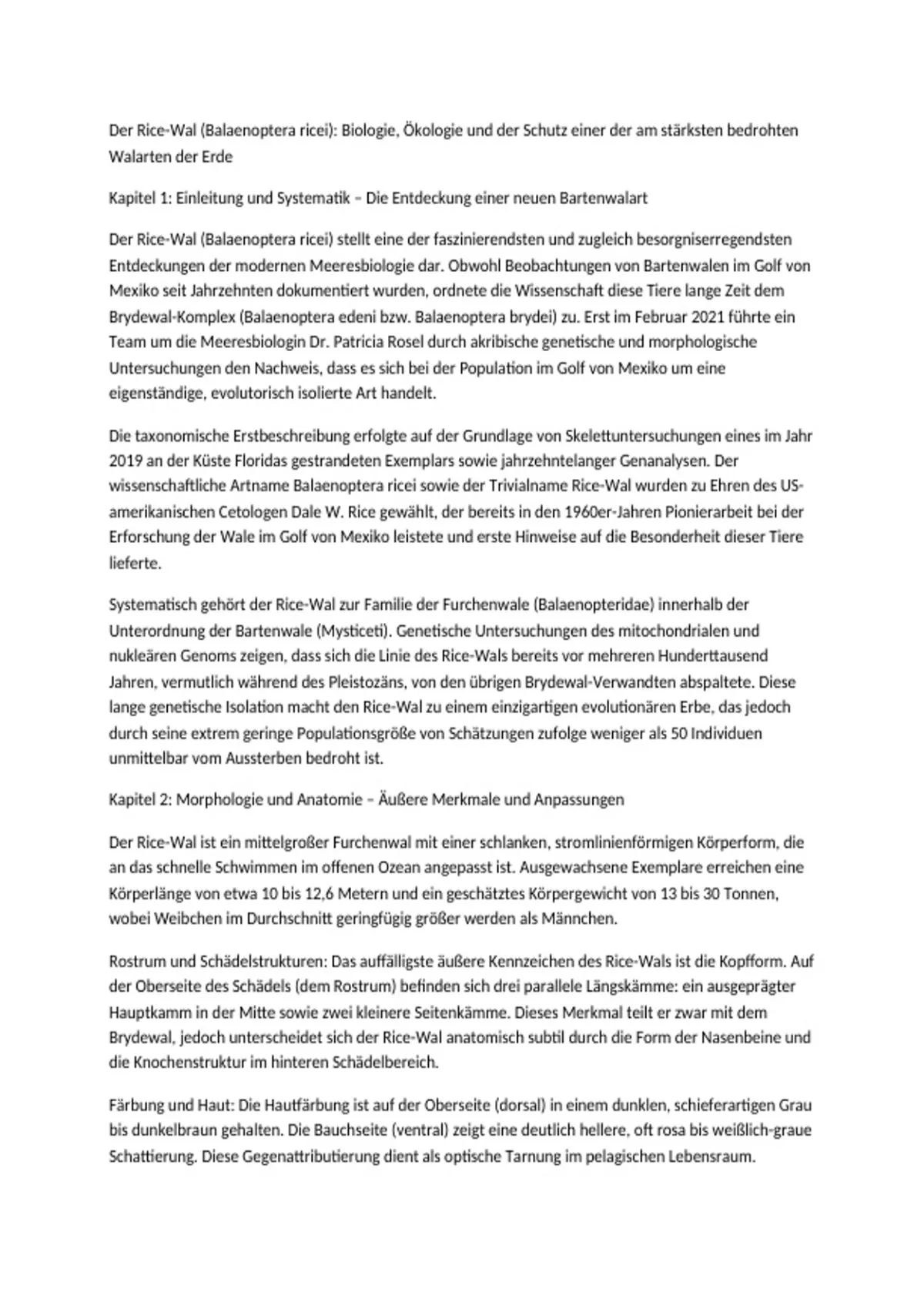 Der Rice-Wal (Balaenoptera ricei): Biologie, Ökologie und der Schutz einer der am stärksten bedrohten Walarten der Erde

Kapitel 1: Einleitung und Systematik – Die Entdeckung einer neuen Bartenwalart

Der Rice-Wal (Balaenoptera ricei) stellt eine der faszinierendsten und zugleich besorgniserregendsten Entdeckungen der modernen Meeresbiologie dar. Obwohl Beobachtungen von Bartenwalen im Golf von Mexiko seit Jahrzehnten dokumentiert wurden, ordnete die Wissenschaft diese Tiere lange Zeit dem Brydewal-Komplex (Balaenoptera edeni bzw. Balaenoptera brydei) zu. Erst im Februar 2021 führte ein Team um die Meeresbiologin Dr. Patricia Rosel durch akribische genetische und morphologische Untersuchungen den Nachweis, dass es sich bei der Population im Golf von Mexiko um eine eigenständige, evolutorisch isolierte Art handelt.

Die taxonomische Erstbeschreibung erfolgte auf der Grundlage von Skelettuntersuchungen eines im Jahr 2019 an der Küste Floridas gestrandeten Exemplars sowie jahrzehntelanger Genanalysen. Der wissenschaftliche Artname Balaenoptera ricei sowie der Trivialname Rice-Wal wurden zu Ehren des US-amerikanischen Cetologen Dale W. Rice gewählt, der bereits in den 1960er-Jahren Pionierarbeit bei der Erforschung der Wale im Golf von Mexiko leistete und erste Hinweise auf die Besonderheit dieser Tiere lieferte.

Systematisch gehört der Rice-Wal zur Familie der Furchenwale (Balaenopteridae) innerhalb der Unterordnung der Bartenwale (Mysticeti). Genetische Untersuchungen des mitochondrialen und nukleären Genoms zeigen, dass sich die Linie des Rice-Wals bereits vor mehreren Hunderttausend Jahren, vermutlich während des Pleistozäns, von den übrigen Brydewal-Verwandten abspaltete. Diese lange genetische Isolation macht den Rice-Wal zu einem einzigartigen evolutionären Erbe, das jedoch durch seine extrem geringe Populationsgröße von Schätzungen zufolge weniger als 50 Individuen unmittelbar vom Aussterben bedroht ist.

Kapitel 2: Morphologie und Anatomie – Äußere Merkmale und Anpassungen

Der Rice-Wal ist ein mittelgroßer Furchenwal mit einer schlanken, stromlinienförmigen Körperform, die an das schnelle Schwimmen im offenen Ozean angepasst ist. Ausgewachsene Exemplare erreichen eine Körperlänge von etwa 10 bis 12,6 Metern und ein geschätztes Körpergewicht von 13 bis 30 Tonnen, wobei Weibchen im Durchschnitt geringfügig größer werden als Männchen.

Rostrum und Schädelstrukturen: Das auffälligste äußere Kennzeichen des Rice-Wals ist die Kopfform. Auf der Oberseite des Schädels (dem Rostrum) befinden sich drei parallele Längskämme: ein ausgeprägter Hauptkamm in der Mitte sowie zwei kleinere Seitenkämme. Dieses Merkmal teilt er zwar mit dem Brydewal, jedoch unterscheidet sich der Rice-Wal anatomisch subtil durch die Form der Nasenbeine und die Knochenstruktur im hinteren Schädelbereich.

Färbung und Haut: Die Hautfärbung ist auf der Oberseite (dorsal) in einem dunklen, schieferartigen Grau bis dunkelbraun gehalten. Die Bauchseite (ventral) zeigt eine deutlich hellere, oft rosa bis weißlich-graue Schattierung. Diese Gegenattributierung dient als optische Tarnung im pelagischen Lebensraum.